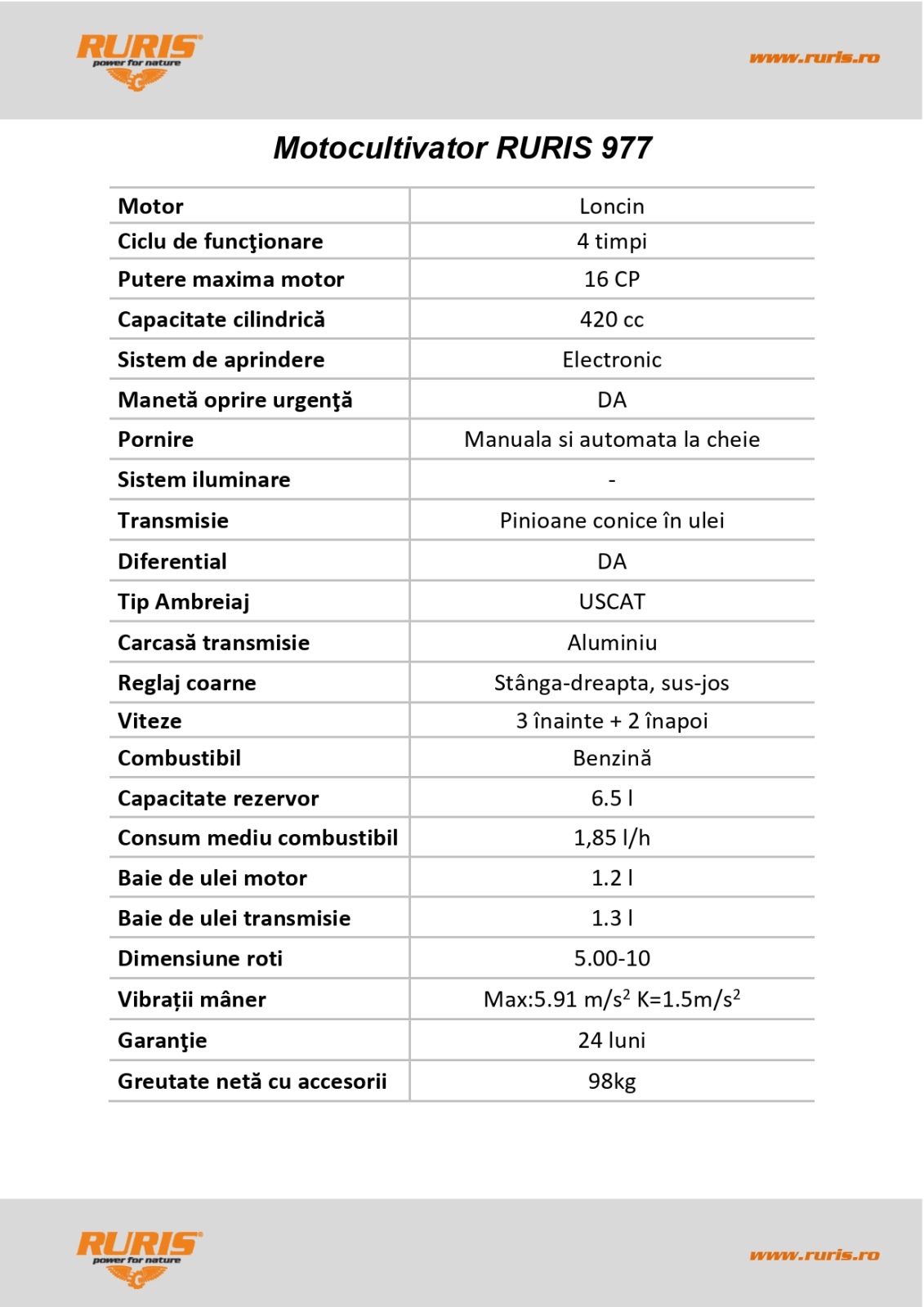 RURIS
power for nature

www.ruris.ro

Motocultivator RURIS 977

| Motor | Loncin |
|---|---|
| Ciclu de funcţionare | 4 timpi |
| Putere maxima motor | 16 CP |
| Capacitate cilindrică | 420 cc |
| Sistem de aprindere | Electronic |
| Manetă oprire urgenţă | DA |
| Pornire | Manuala si automata la cheie |
| Sistem iluminare | - |
| Transmisie | Pinioane conice în ulei |
| Diferential | DA |
| Tip Ambreiaj | USCAT |
| Carcasă transmisie | Aluminiu |
| Reglaj coarne | Stânga-dreapta, sus-jos |
| Viteze | 3 înainte + 2 înapoi |
| Combustibil | Benzină |
| Capacitate rezervor | 6.5 l |
| Consum mediu combustibil | 1,85 l/h |
| Baie de ulei motor | 1.2 l |
| Baie de ulei transmisie | 1.3 l |
| Dimensiune roti | 5.00-10 |
| Vibrații mâner | Max:5.91 $m/s^2$ K=1.5$m/s^2$ |
| Garanţie | 24 luni |
| Greutate netă cu accesorii | 98kg |

RURIS
power for nature

www.ruris.ro